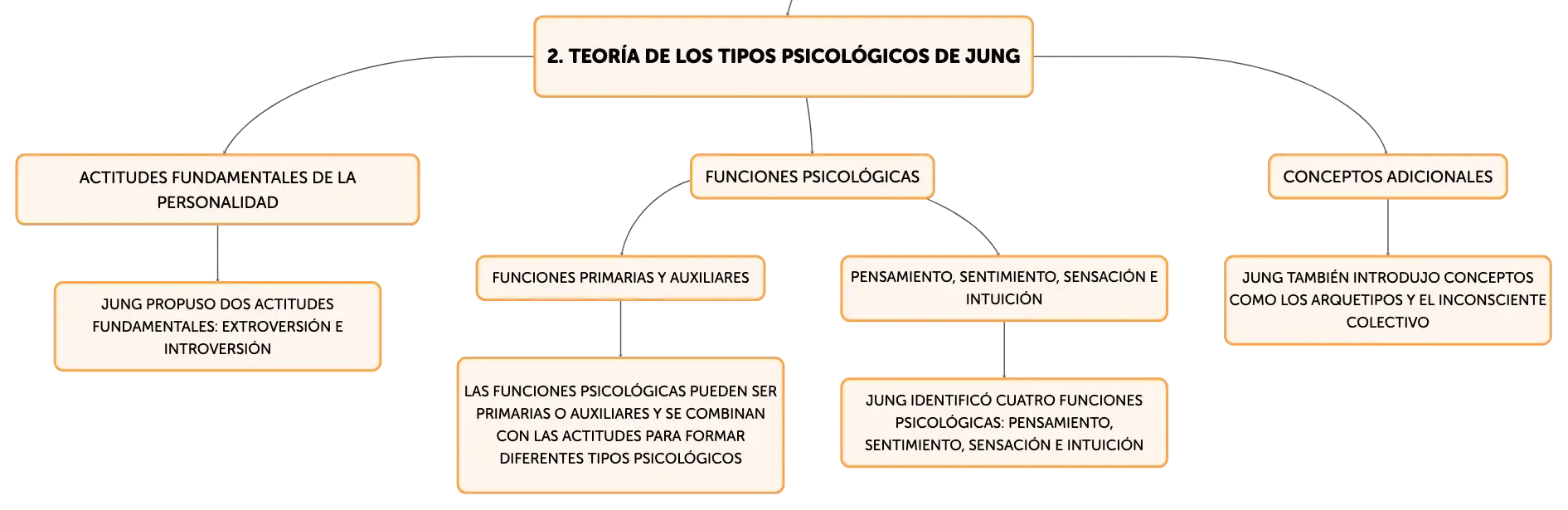 2. TEORÍA DE LOS TIPOS PSICOLÓGICOS DE JUNG

ACTITUDES FUNDAMENTALES DE LA PERSONALIDAD

JUNG PROPUSO DOS ACTITUDES FUNDAMENTALES: EXTROVERSIÓN E INTROVERSIÓN

FUNCIONES PSICOLÓGICAS

FUNCIONES PRIMARIAS Y AUXILIARES

LAS FUNCIONES PSICOLÓGICAS PUEDEN SER PRIMARIAS O AUXILIARES Y SE COMBINAN CON LAS ACTITUDES PARA FORMAR DIFERENTES TIPOS PSICOLÓGICOS

PENSAMIENTO, SENTIMIENTO, SENSACIÓN E INTUICIÓN

JUNG IDENTIFICÓ CUATRO FUNCIONES PSICOLÓGICAS: PENSAMIENTO, SENTIMIENTO, SENSACIÓN E INTUICIÓN

CONCEPTOS ADICIONALES

JUNG TAMBIÉN INTRODUJO CONCEPTOS COMO LOS ARQUETIPOS Y EL INCONSCIENTE COLECTIVO